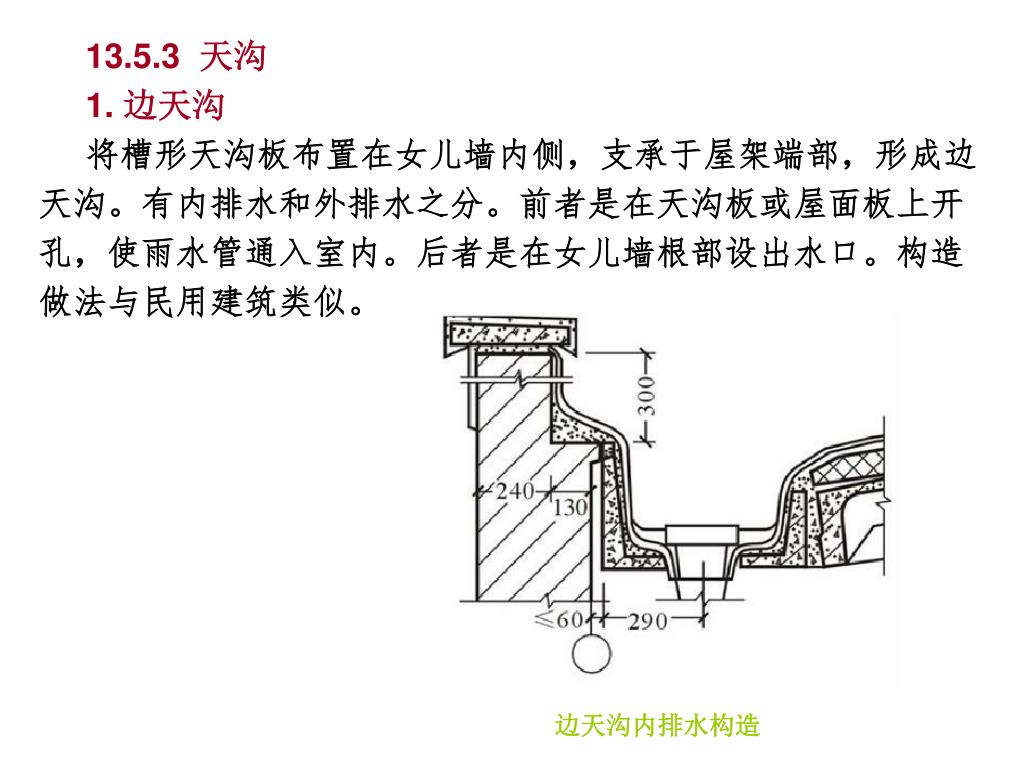 13.5.3 天沟

1. 边天沟

将槽形天沟板布置在女儿墙内侧，支承于屋架端部，形成边天沟。有内排水和外排水之分。前者是在天沟板或屋面板上开孔，使雨水管通入室内。后者是在女儿墙根部设出水口。构造做法与民用建筑类似。

300

240

130

≤60

290

边天沟内排水构造